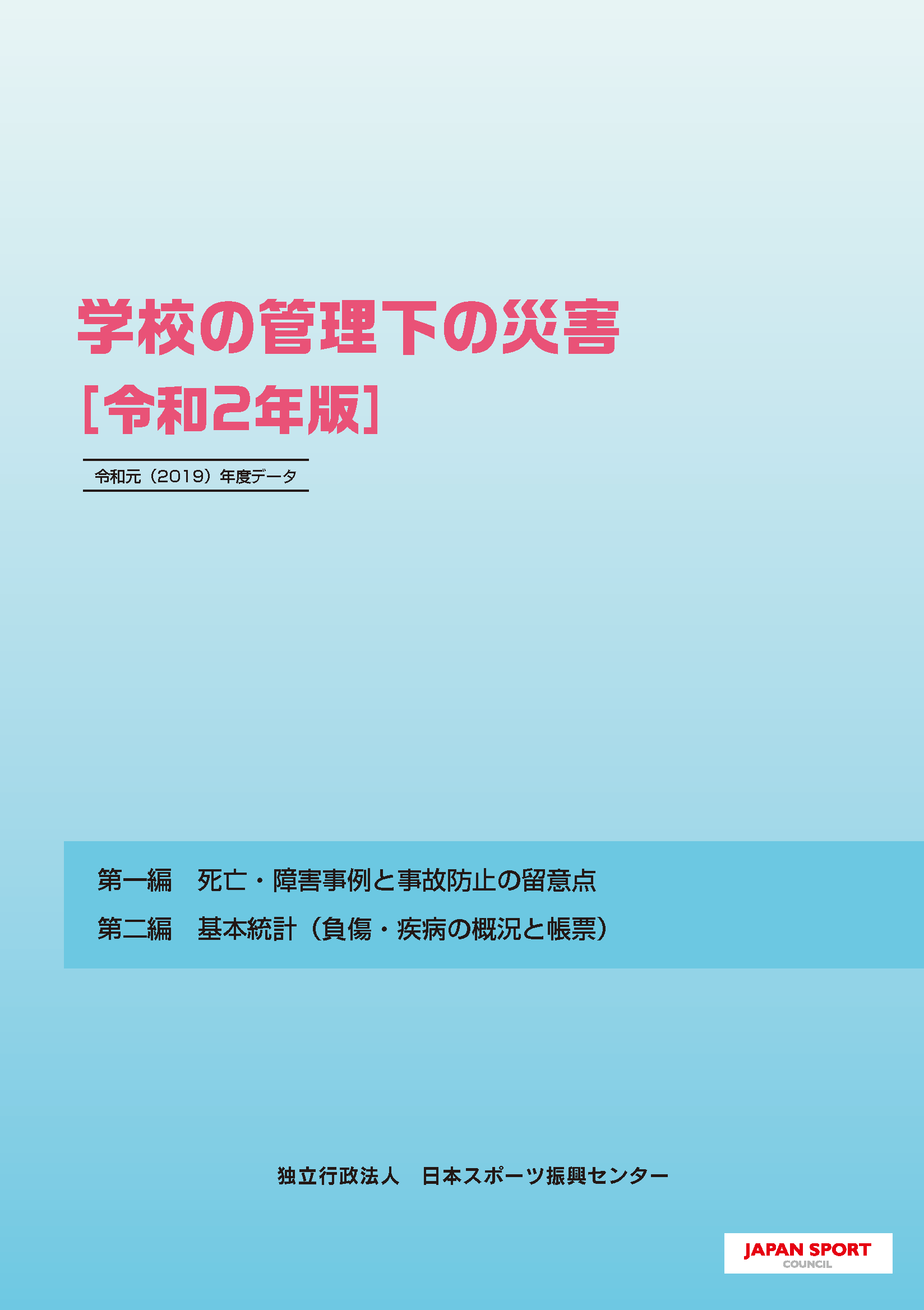 学校の管理下の災害
［令和2年版］

令和元（2019）年度データ

第一編　死亡・障害事例と事故防止の留意点
第二編　基本統計（負傷・疾病の概況と帳票）

独立行政法人　日本スポーツ振興センター

JAPAN SPORT
COUNCIL